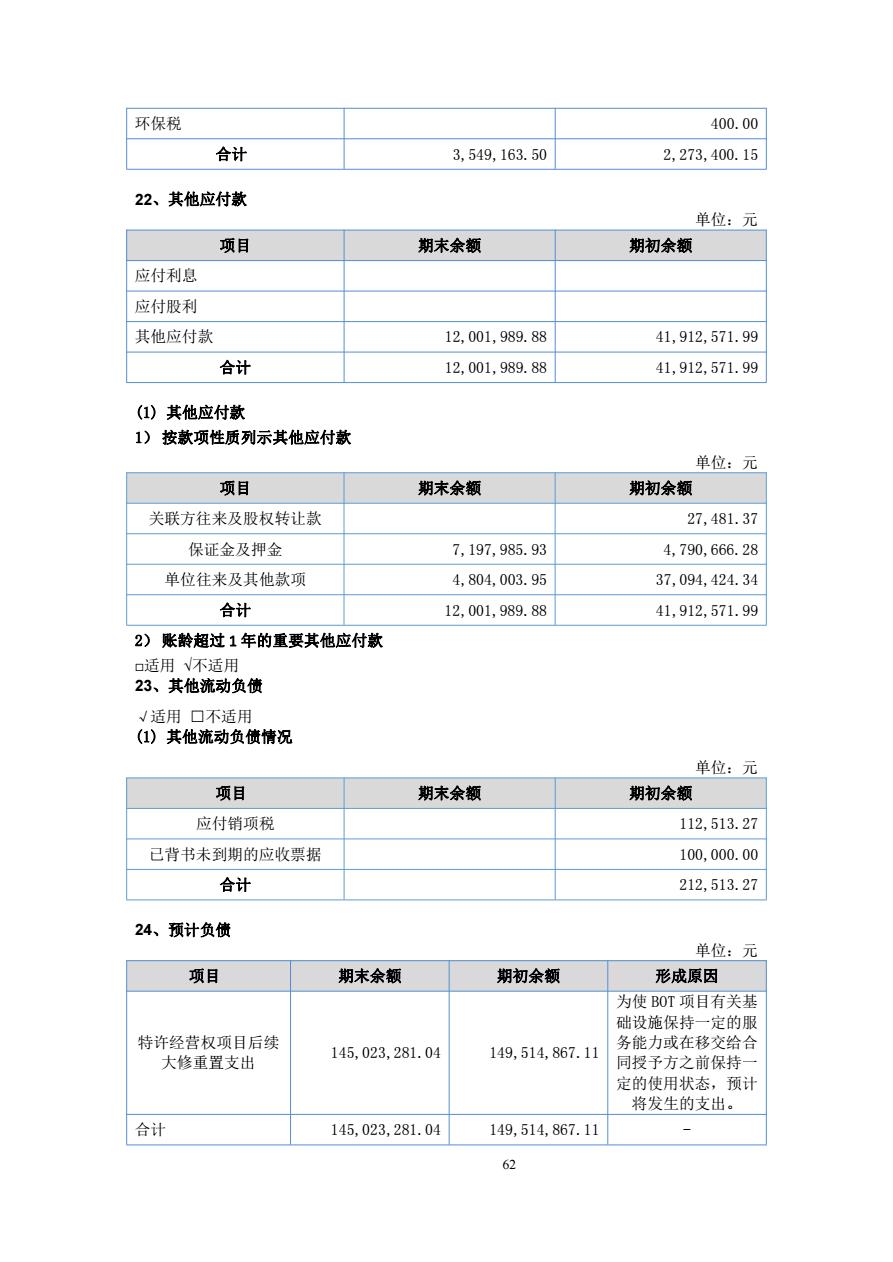 | 环保税 |  | 400.00 |
|---|---|---|
| 合计 | 3,549,163.50 | 2,273,400.15 |

22、其他应付款

单位：元

| 项目 | 期末余额 | 期初余额 |
|---|---|---|
| 应付利息 |  |  |
| 应付股利 |  |  |
| 其他应付款 | 12,001,989.88 | 41,912,571.99 |
| 合计 | 12,001,989.88 | 41,912,571.99 |

(1) 其他应付款

1) 按款项性质列示其他应付款

单位：元

| 项目 | 期末余额 | 期初余额 |
|---|---|---|
| 关联方往来及股权转让款 |  | 27,481.37 |
| 保证金及押金 | 7,197,985.93 | 4,790,666.28 |
| 单位往来及其他款项 | 4,804,003.95 | 37,094,424.34 |
| 合计 | 12,001,989.88 | 41,912,571.99 |

2) 账龄超过 1 年的重要其他应付款

□适用 √不适用

23、其他流动负债

√适用 □不适用

(1) 其他流动负债情况

单位：元

| 项目 | 期末余额 | 期初余额 |
|---|---|---|
| 应付销项税 |  | 112,513.27 |
| 已背书未到期的应收票据 |  | 100,000.00 |
| 合计 |  | 212,513.27 |

24、预计负债

单位：元

| 项目 | 期末余额 | 期初余额 | 形成原因 |
|---|---|---|---|
| 特许经营权项目后续大修重置支出 | 145,023,281.04 | 149,514,867.11 | 为使 BOT 项目有关基础设施保持一定的服务能力或在移交给合同授予方之前保持一定的使用状态，预计将发生的支出。 |
| 合计 | 145,023,281.04 | 149,514,867.11 | - |

62